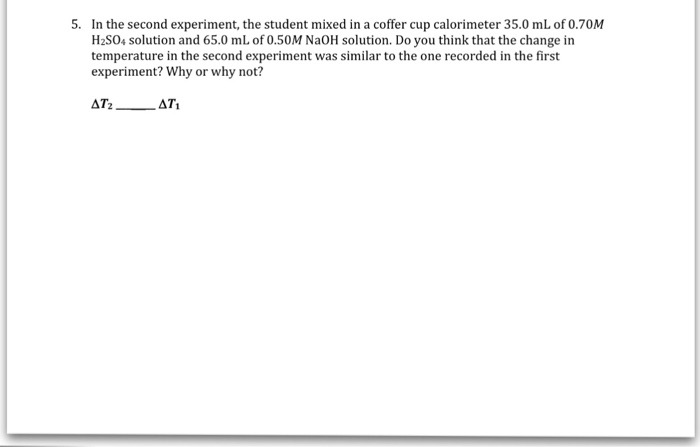 5. In the second experiment, the student mixed in a coffer cup calorimeter 35.0 mL of 0.70$M$ $H_2SO_4$ solution and 65.0 mL of 0.50$M$ NaOH solution. Do you think that the change in temperature in the second experiment was similar to the one recorded in the first experiment? Why or why not?

$\Delta T_2$ ______ $\Delta T_1$